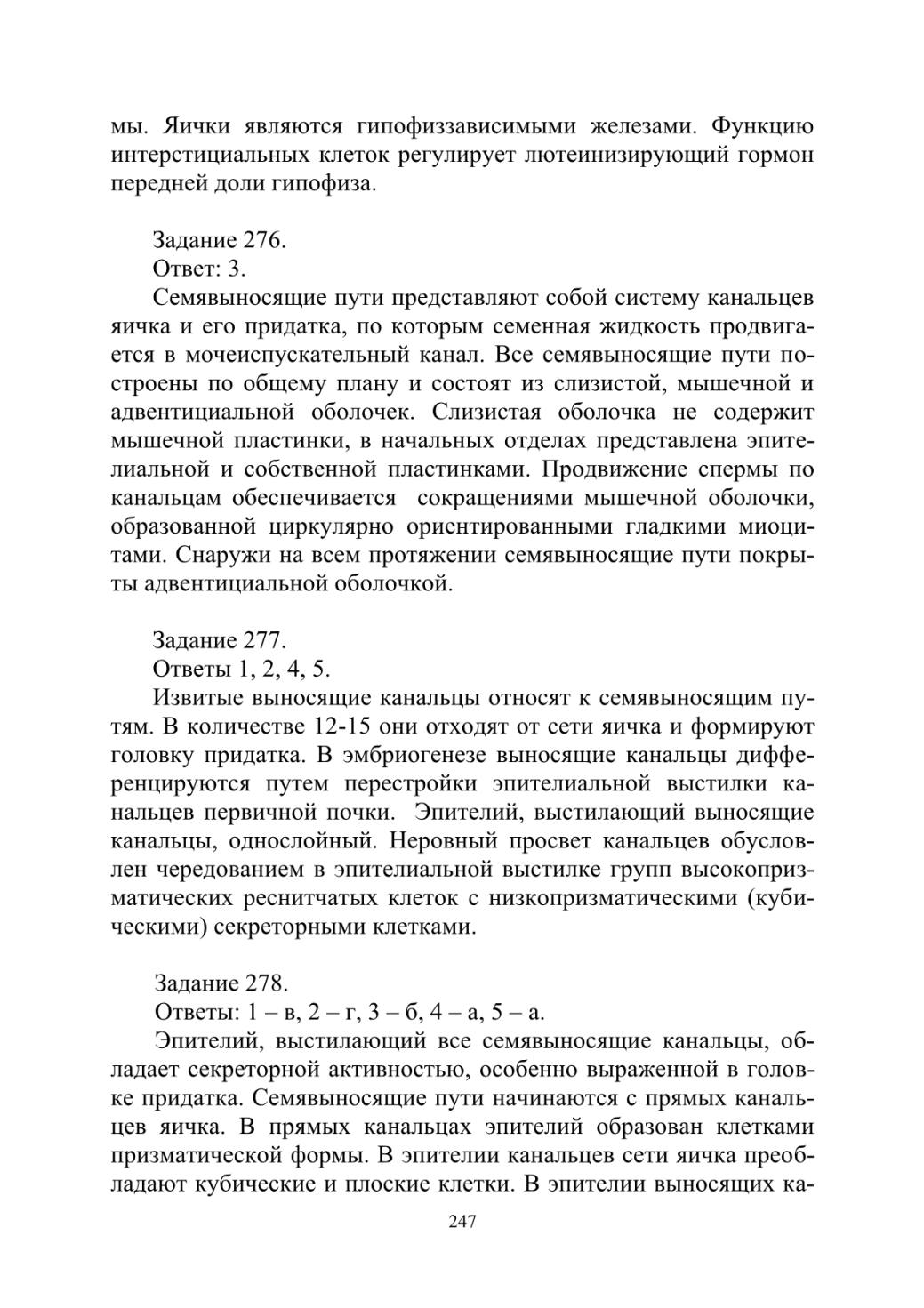 мы. Яички являются гипофиззависимыми железами. Функцию интерстициальных клеток регулирует лютеинизирующий гормон передней доли гипофиза.

Задание 276.
Ответ: 3.
Семявыносящие пути представляют собой систему канальцев яичка и его придатка, по которым семенная жидкость продвигается в мочеиспускательный канал. Все семявыносящие пути построены по общему плану и состоят из слизистой, мышечной и адвентициальной оболочек. Слизистая оболочка не содержит мышечной пластинки, в начальных отделах представлена эпителиальной и собственной пластинками. Продвижение спермы по канальцам обеспечивается сокращениями мышечной оболочки, образованной циркулярно ориентированными гладкими миоцитами. Снаружи на всем протяжении семявыносящие пути покрыты адвентициальной оболочкой.

Задание 277.
Ответы 1, 2, 4, 5.
Извитые выносящие канальцы относят к семявыносящим путям. В количестве 12-15 они отходят от сети яичка и формируют головку придатка. В эмбриогенезе выносящие канальцы дифференцируются путем перестройки эпителиальной выстилки канальцев первичной почки. Эпителий, выстилающий выносящие канальцы, однослойный. Неровный просвет канальцев обусловлен чередованием в эпителиальной выстилке групп высокопризматических реснитчатых клеток с низкопризматическими (кубическими) секреторными клетками.

Задание 278.
Ответы: 1 – в, 2 – г, 3 – б, 4 – а, 5 – а.
Эпителий, выстилающий все семявыносящие канальцы, обладает секреторной активностью, особенно выраженной в головке придатка. Семявыносящие пути начинаются с прямых канальцев яичка. В прямых канальцах эпителий образован клетками призматической формы. В эпителии канальцев сети яичка преобладают кубические и плоские клетки. В эпителии выносящих ка-

247